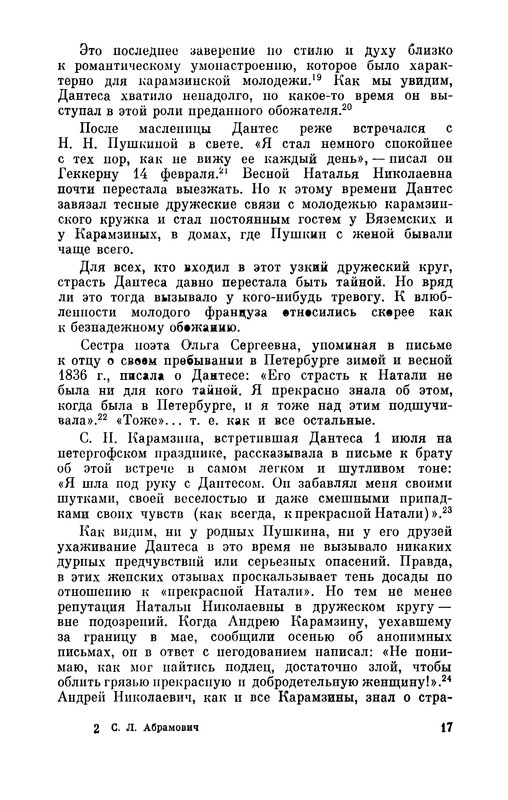 Это последнее заверение по стилю и духу близко к романтическому умонастроению, которое было характерно для карамзинской молодежи.$^{19}$ Как мы увидим, Дантеса хватило ненадолго, но какое-то время он выступал в этой роли преданного обожателя.$^{20}$

После масленицы Дантес реже встречался с Н. Н. Пушкиной в свете. «Я стал немного спокойнее с тех пор, как не вижу ее каждый день», — писал он Геккерну 14 февраля.$^{21}$ Весной Наталья Николаевна почти перестала выезжать. Но к этому времени Дантес завязал тесные дружеские связи с молодежью карамзинского кружка и стал постоянным гостем у Вяземских и у Карамзиных, в домах, где Пушкин с женой бывали чаще всего.

Для всех, кто входил в этот узкий дружеский круг, страсть Дантеса давно перестала быть тайной. Но вряд ли это тогда вызывало у кого-нибудь тревогу. К влюбленности молодого француза относились скорее как к безнадежному обожанию.

Сестра поэта Ольга Сергеевна, упоминая в письме к отцу о своем пребывании в Петербурге зимой и весной 1836 г., писала о Дантесе: «Его страсть к Натали не была ни для кого тайной. Я прекрасно знала об этом, когда была в Петербурге, и я тоже над этим подшучивала».$^{22}$ «Тоже»... т. е. как и все остальные.

С. Н. Карамзина, встретившая Дантеса 1 июля на петергофском празднике, рассказывала в письме к брату об этой встрече в самом легком и шутливом тоне: «Я шла под руку с Дантесом. Он забавлял меня своими шутками, своей веселостью и даже смешными припадками своих чувств (как всегда, к прекрасной Натали)».$^{23}$

Как видим, ни у родных Пушкина, ни у его друзей ухаживание Дантеса в это время не вызывало никаких дурных предчувствий или серьезных опасений. Правда, в этих женских отзывах проскальзывает тень досады по отношению к «прекрасной Натали». Но тем не менее репутация Натальи Николаевны в дружеском кругу — вне подозрений. Когда Андрею Карамзину, уехавшему за границу в мае, сообщили осенью об анонимных письмах, он в ответ с негодованием написал: «Не понимаю, как мог найтись подлец, достаточно злой, чтобы облить грязью прекрасную и добродетельную женщину!».$^{24}$ Андрей Николаевич, как и все Карамзины, знал о стра-

2 С. Л. Абрамович 17